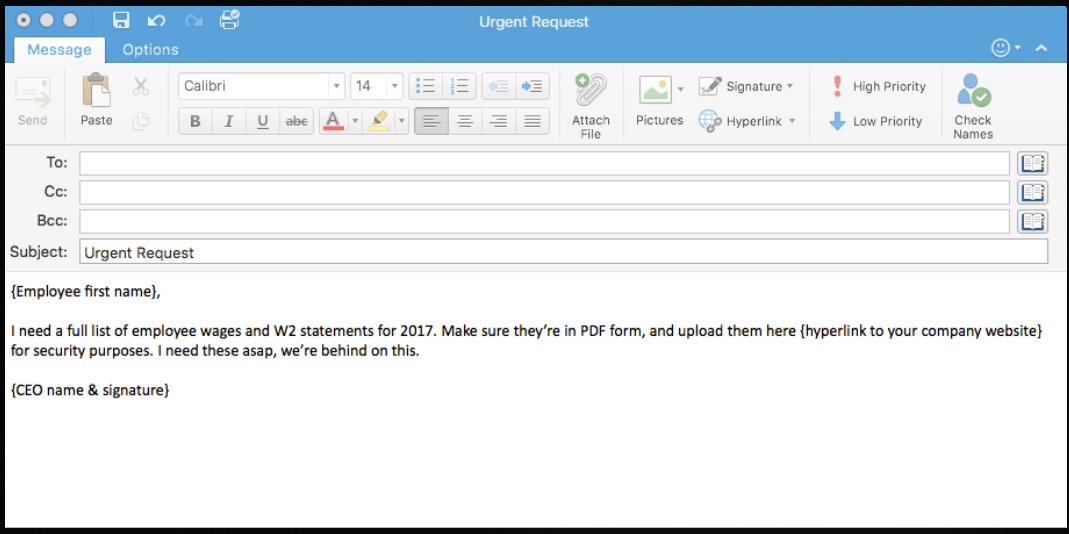 Urgent Request

Message Options

Send Paste Calibri 14 B I U abc A Attach File Pictures Signature Hyperlink High Priority Low Priority Check Names

To:
Cc:
Bcc:
Subject: Urgent Request

{Employee first name},

I need a full list of employee wages and W2 statements for 2017. Make sure they're in PDF form, and upload them here {hyperlink to your company website} for security purposes. I need these asap, we're behind on this.

{CEO name & signature}